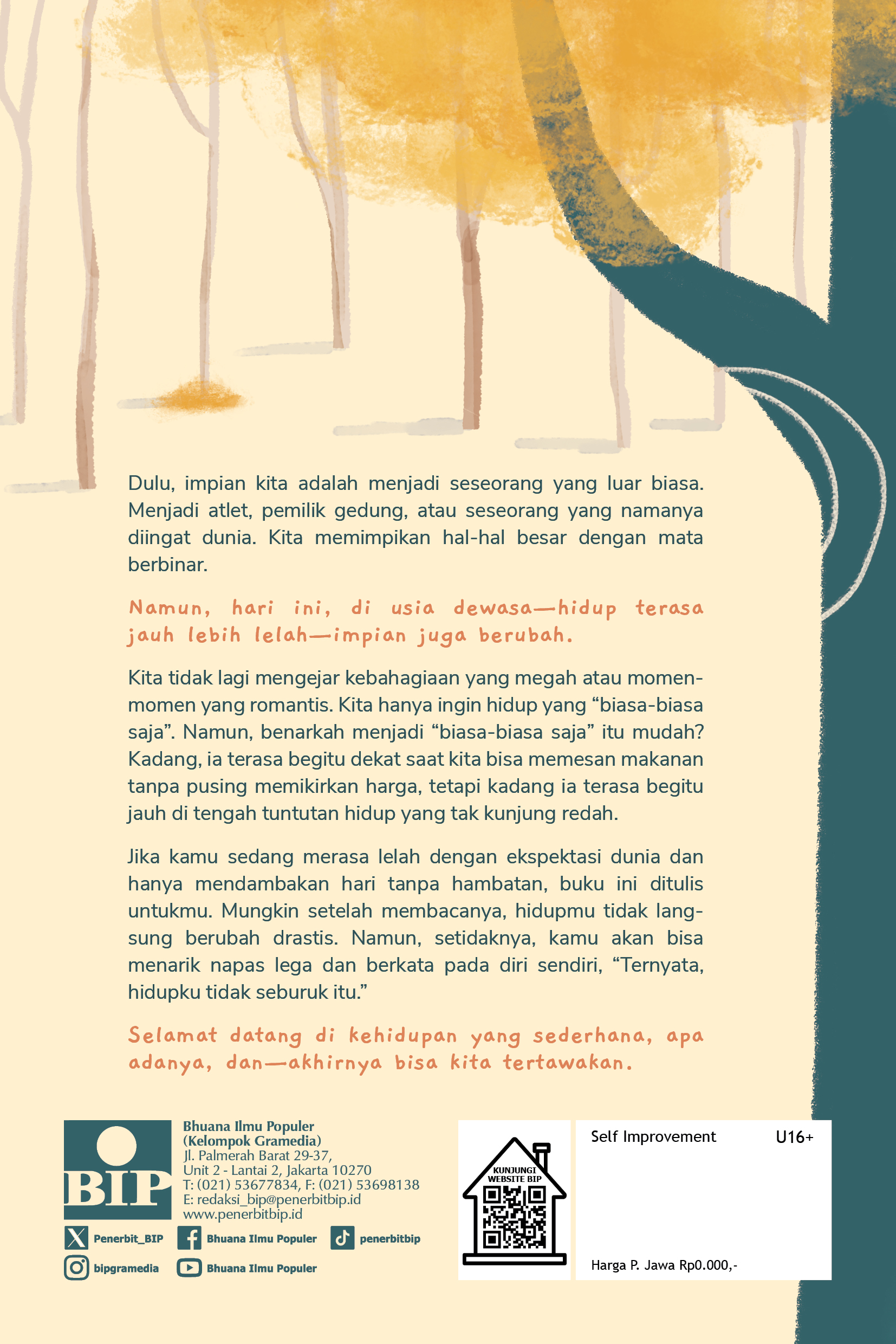 Dulu, impian kita adalah menjadi seseorang yang luar biasa. Menjadi atlet, pemilik gedung, atau seseorang yang namanya diingat dunia. Kita memimpikan hal-hal besar dengan mata berbinar.

Namun, hari ini, di usia dewasa—hidup terasa jauh lebih lelah—impian juga berubah.

Kita tidak lagi mengejar kebahagiaan yang megah atau momen-momen yang romantis. Kita hanya ingin hidup yang "biasa-biasa saja". Namun, benarkah menjadi "biasa-biasa saja" itu mudah? Kadang, ia terasa begitu dekat saat kita bisa memesan makanan tanpa pusing memikirkan harga, tetapi kadang ia terasa begitu jauh di tengah tuntutan hidup yang tak kunjung redah.

Jika kamu sedang merasa lelah dengan ekspektasi dunia dan hanya mendambakan hari tanpa hambatan, buku ini ditulis untukmu. Mungkin setelah membacanya, hidupmu tidak langsung berubah drastis. Namun, setidaknya, kamu akan bisa menarik napas lega dan berkata pada diri sendiri, "Ternyata, hidupku tidak seburuk itu."

Selamat datang di kehidupan yang sederhana, apa adanya, dan—akhirnya bisa kita tertawakan.

BIP

Bhuana Ilmu Populer
(Kelompok Gramedia)
Jl. Palmerah Barat 29-37,
Unit 2 - Lantai 2, Jakarta 10270
T: (021) 53677834, F: (021) 53698138
E: redaksi_bip@penerbitbip.id
www.penerbitbip.id

Penerbit_BIP
Bhuana Ilmu Populer
penerbitbip
bipgramedia
Bhuana Ilmu Populer

KUNJUNGI WEBSITE BIP

Self Improvement
U16+

Harga P. Jawa Rp0.000,-